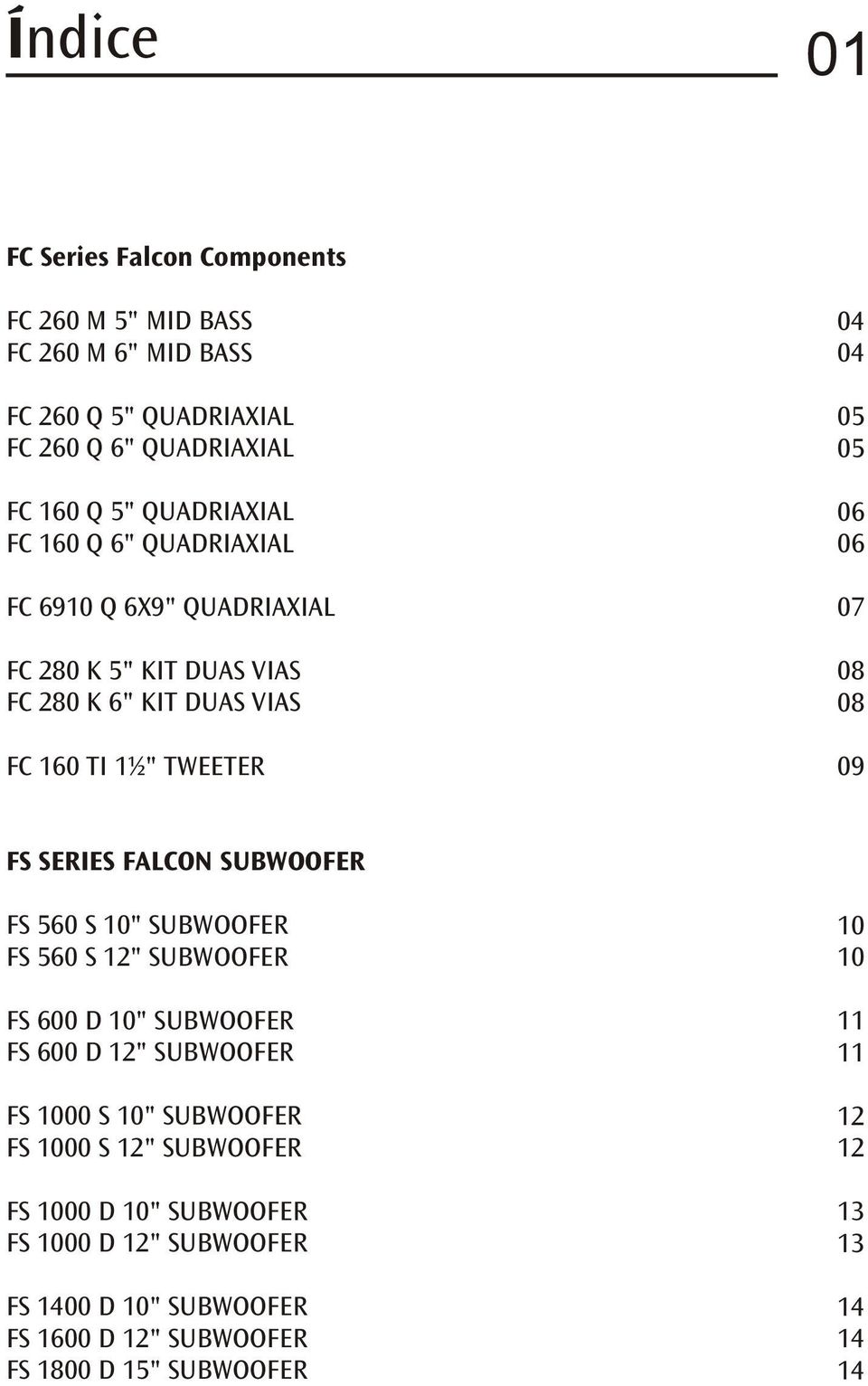 Índice

01

FC Series Falcon Components

FC 260 M 5" MID BASS 04
FC 260 M 6" MID BASS 04

FC 260 Q 5" QUADRIAXIAL 05
FC 260 Q 6" QUADRIAXIAL 05

FC 160 Q 5" QUADRIAXIAL 06
FC 160 Q 6" QUADRIAXIAL 06

FC 6910 Q 6X9" QUADRIAXIAL 07

FC 280 K 5" KIT DUAS VIAS 08
FC 280 K 6" KIT DUAS VIAS 08

FC 160 TI 1½" TWEETER 09

FS SERIES FALCON SUBWOOFER

FS 560 S 10" SUBWOOFER 10
FS 560 S 12" SUBWOOFER 10

FS 600 D 10" SUBWOOFER 11
FS 600 D 12" SUBWOOFER 11

FS 1000 S 10" SUBWOOFER 12
FS 1000 S 12" SUBWOOFER 12

FS 1000 D 10" SUBWOOFER 13
FS 1000 D 12" SUBWOOFER 13

FS 1400 D 10" SUBWOOFER 14
FS 1600 D 12" SUBWOOFER 14
FS 1800 D 15" SUBWOOFER 14